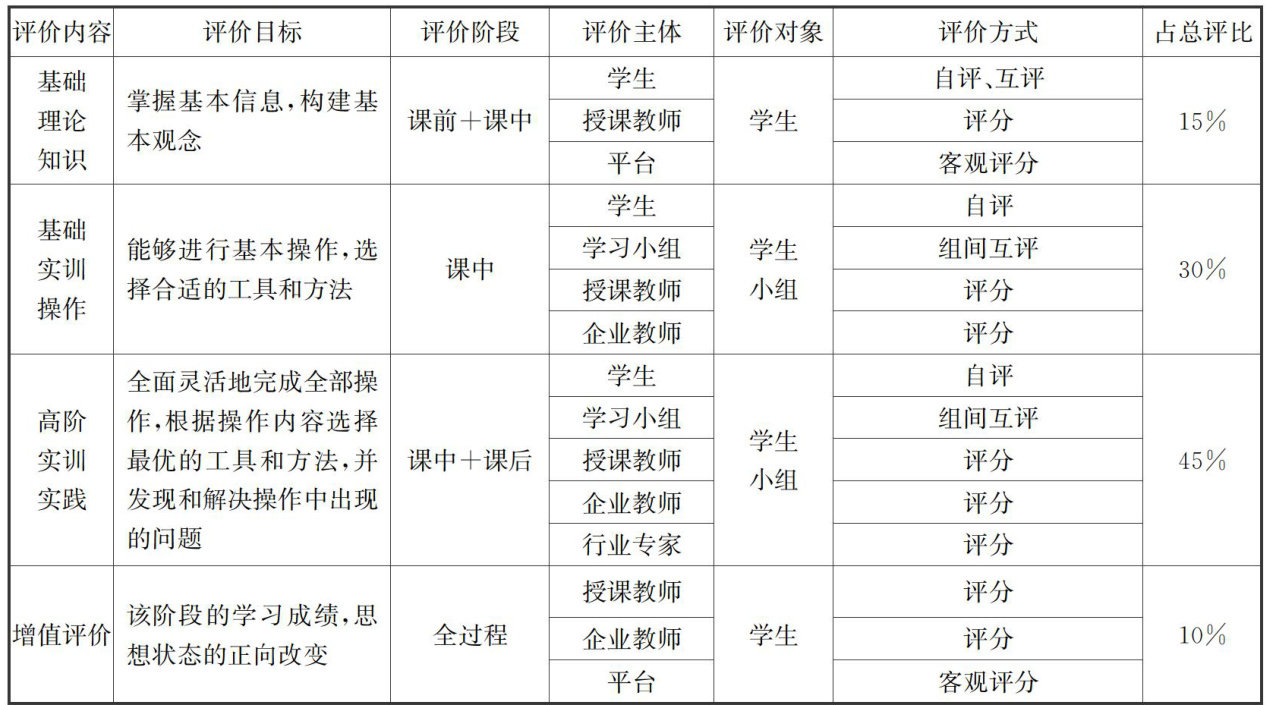 | 评价内容 | 评价目标 | 评价阶段 | 评价主体 | 评价对象 | 评价方式 | 占总评比 |
|---|---|---|---|---|---|---|
| 基础理论知识 | 掌握基本信息，构建基本观念 | 课前＋课中 | 学生 | 学生 | 自评、互评 | 15% |
| | | | 授课教师 | | 评分 | |
| | | | 平台 | | 客观评分 | |
| 基础实训操作 | 能够进行基本操作，选择合适的工具和方法 | 课中 | 学生 | 学生小组 | 自评 | 30% |
| | | | 学习小组 | | 组间互评 | |
| | | | 授课教师 | | 评分 | |
| | | | 企业教师 | | 评分 | |
| 高阶实训实践 | 全面灵活地完成全部操作，根据操作内容选择最优的工具和方法，并发现和解决操作中出现的问题 | 课中＋课后 | 学生 | 学生小组 | 自评 | 45% |
| | | | 学习小组 | | 组间互评 | |
| | | | 授课教师 | | 评分 | |
| | | | 企业教师 | | 评分 | |
| | | | 行业专家 | | 评分 | |
| 增值评价 | 该阶段的学习成绩，思想状态的正向改变 | 全过程 | 授课教师 | 学生 | 评分 | 10% |
| | | | 企业教师 | | 评分 | |
| | | | 平台 | | 客观评分 | |